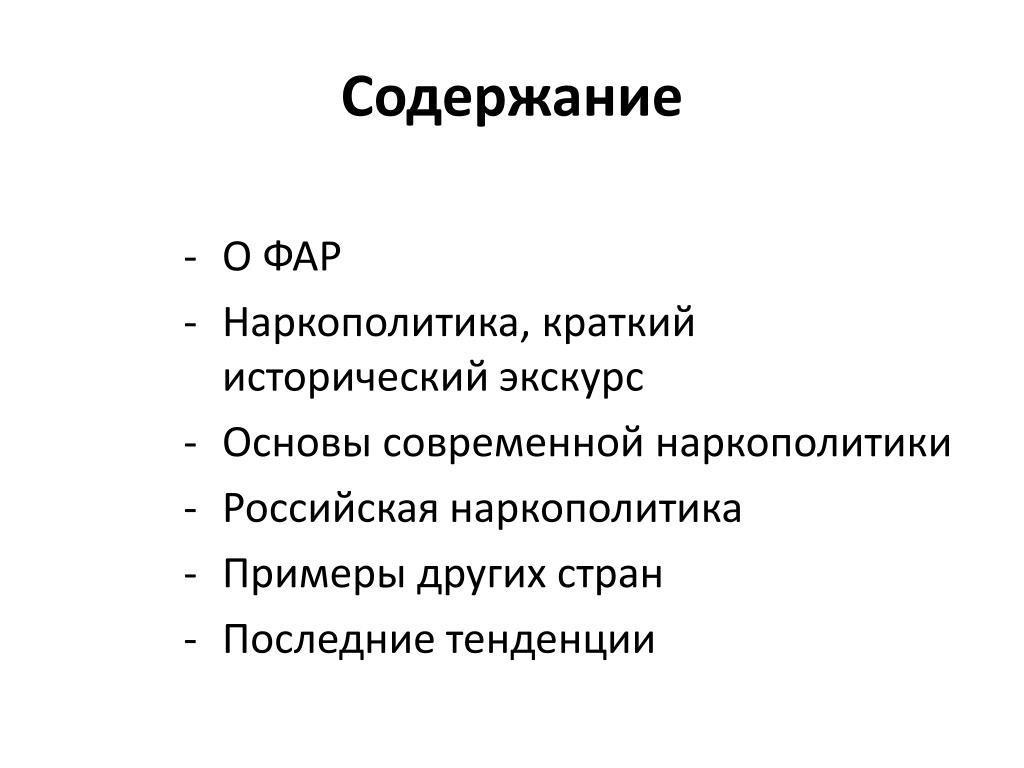 Содержание

- О ФАР
- Наркополитика, краткий исторический экскурс
- Основы современной наркополитики
- Российская наркополитика
- Примеры других стран
- Последние тенденции